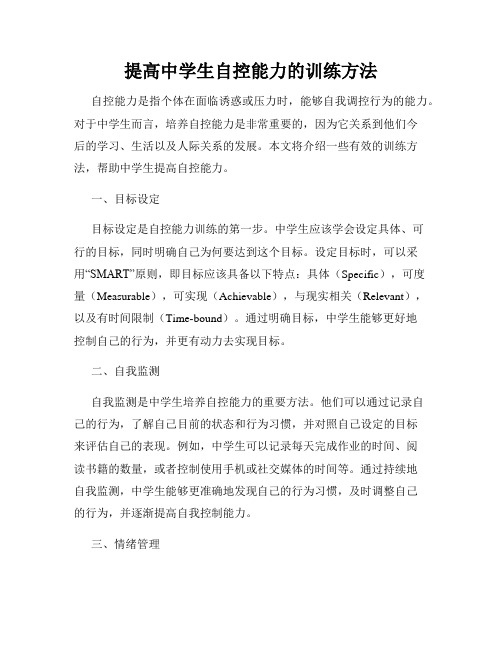 提高中学生自控能力的训练方法

自控能力是指个体在面临诱惑或压力时，能够自我调控行为的能力。对于中学生而言，培养自控能力是非常重要的，因为它关系到他们今后的学习、生活以及人际关系的发展。本文将介绍一些有效的训练方法，帮助中学生提高自控能力。

一、目标设定

目标设定是自控能力训练的第一步。中学生应该学会设定具体、可行的目标，同时明确自己为何要达到这个目标。设定目标时，可以采用“SMART”原则，即目标应该具备以下特点：具体（Specific），可度量（Measurable），可实现（Achievable），与现实相关（Relevant），以及有时间限制（Time-bound）。通过明确目标，中学生能够更好地控制自己的行为，并更有动力去实现目标。

二、自我监测

自我监测是中学生培养自控能力的重要方法。他们可以通过记录自己的行为，了解自己目前的状态和行为习惯，并对照自己设定的目标来评估自己的表现。例如，中学生可以记录每天完成作业的时间、阅读书籍的数量，或者控制使用手机或社交媒体的时间等。通过持续地自我监测，中学生能够更准确地发现自己的行为习惯，及时调整自己的行为，并逐渐提高自我控制能力。

三、情绪管理